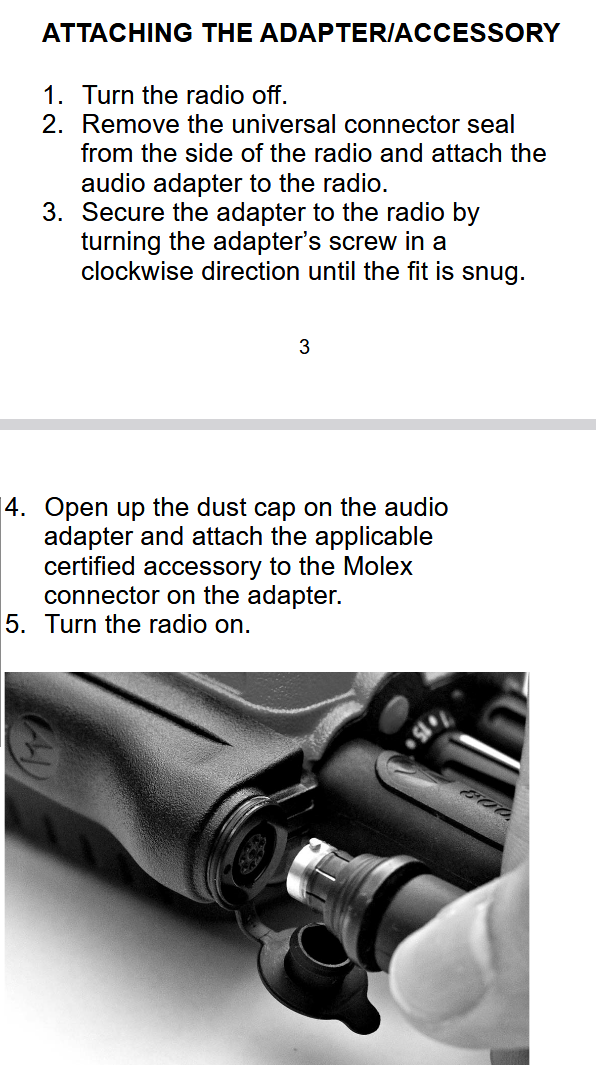 ATTACHING THE ADAPTER/ACCESSORY

1. Turn the radio off.
2. Remove the universal connector seal from the side of the radio and attach the audio adapter to the radio.
3. Secure the adapter to the radio by turning the adapter's screw in a clockwise direction until the fit is snug.

3

4. Open up the dust cap on the audio adapter and attach the applicable certified accessory to the Molex connector on the adapter.
5. Turn the radio on.